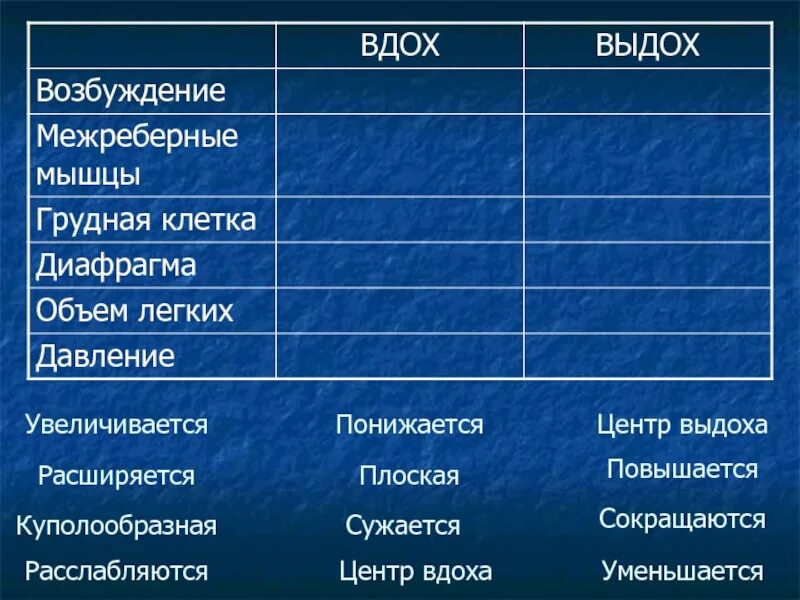 | | ВДОХ | ВЫДОХ |
|---|---|---|
| Возбуждение | | |
| Межреберные мышцы | | |
| Грудная клетка | | |
| Диафрагма | | |
| Объем легких | | |
| Давление | | |

Увеличивается

Расширяется

Куполообразная

Расслабляются

Понижается

Плоская

Сужается

Центр вдоха

Центр выдоха

Повышается

Сокращаются

Уменьшается